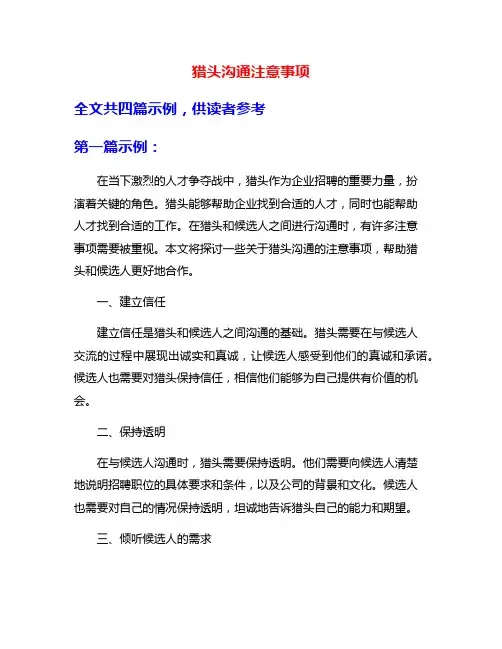 猎头沟通注意事项

全文共四篇示例，供读者参考

第一篇示例：

在当下激烈的人才争夺战中，猎头作为企业招聘的重要力量，扮演着关键的角色。猎头能够帮助企业找到合适的人才，同时也能帮助人才找到合适的工作。在猎头和候选人之间进行沟通时，有许多注意事项需要被重视。本文将探讨一些关于猎头沟通的注意事项，帮助猎头和候选人更好地合作。

一、建立信任

建立信任是猎头和候选人之间沟通的基础。猎头需要在与候选人交流的过程中展现出诚实和真诚，让候选人感受到他们的真诚和承诺。候选人也需要对猎头保持信任，相信他们能够为自己提供有价值的机会。

二、保持透明

在与候选人沟通时，猎头需要保持透明。他们需要向候选人清楚地说明招聘职位的具体要求和条件，以及公司的背景和文化。候选人也需要对自己的情况保持透明，坦诚地告诉猎头自己的能力和期望。

三、倾听候选人的需求